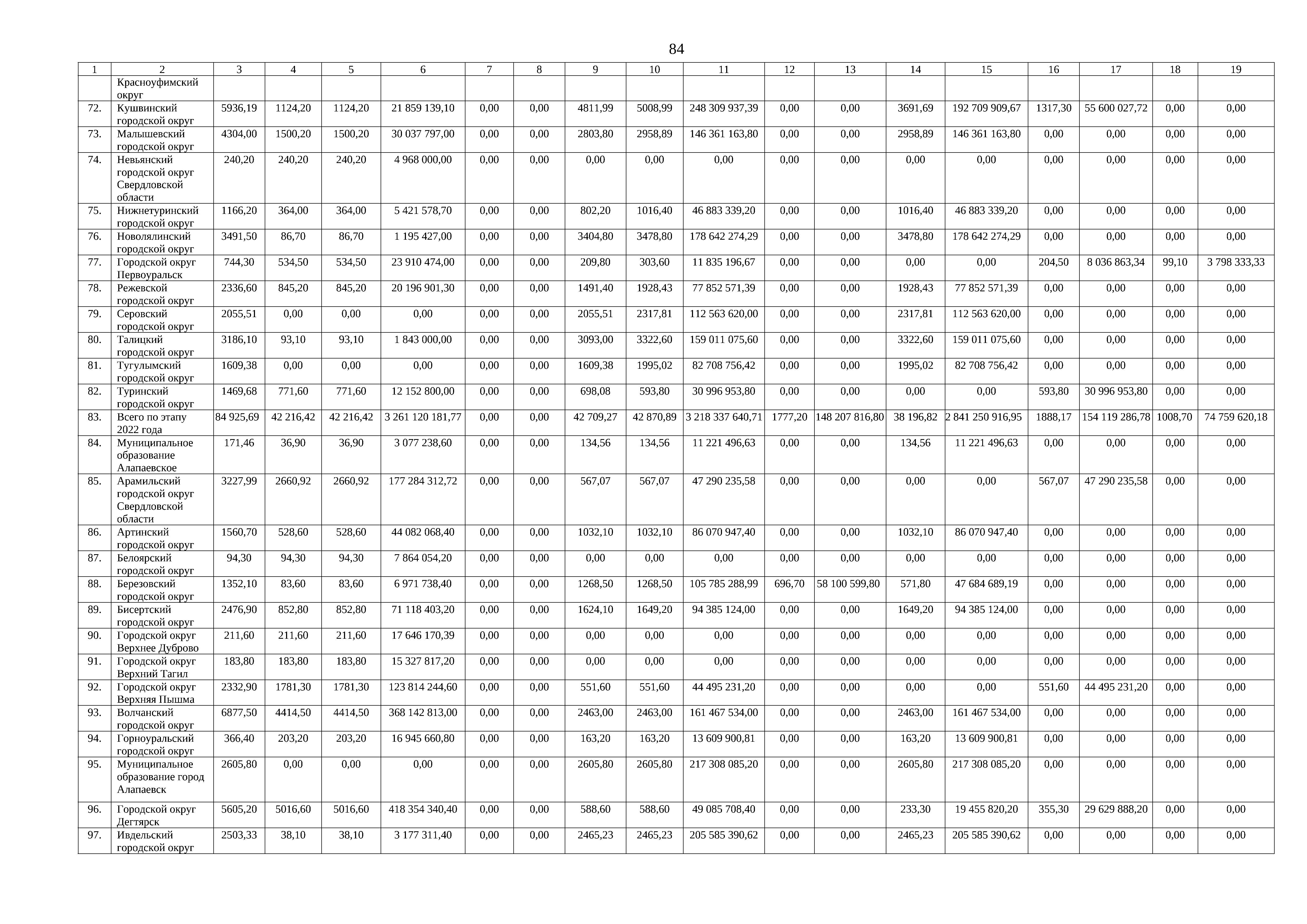 84

| 1 | 2 | 3 | 4 | 5 | 6 | 7 | 8 | 9 | 10 | 11 | 12 | 13 | 14 | 15 | 16 | 17 | 18 | 19 |
|---|---|---|---|---|---|---|---|---|---|---|---|---|---|---|---|---|---|---|
| | Красноуфимский округ | | | | | | | | | | | | | | | | | |
| 72. | Кушвинский городской округ | 5936,19 | 1124,20 | 1124,20 | 21 859 139,10 | 0,00 | 0,00 | 4811,99 | 5008,99 | 248 309 937,39 | 0,00 | 0,00 | 3691,69 | 192 709 909,67 | 1317,30 | 55 600 027,72 | 0,00 | 0,00 |
| 73. | Малышевский городской округ | 4304,00 | 1500,20 | 1500,20 | 30 037 797,00 | 0,00 | 0,00 | 2803,80 | 2958,89 | 146 361 163,80 | 0,00 | 0,00 | 2958,89 | 146 361 163,80 | 0,00 | 0,00 | 0,00 | 0,00 |
| 74. | Невьянский городской округ Свердловской области | 240,20 | 240,20 | 240,20 | 4 968 000,00 | 0,00 | 0,00 | 0,00 | 0,00 | 0,00 | 0,00 | 0,00 | 0,00 | 0,00 | 0,00 | 0,00 | 0,00 | 0,00 |
| 75. | Нижнетуринский городской округ | 1166,20 | 364,00 | 364,00 | 5 421 578,70 | 0,00 | 0,00 | 802,20 | 1016,40 | 46 883 339,20 | 0,00 | 0,00 | 1016,40 | 46 883 339,20 | 0,00 | 0,00 | 0,00 | 0,00 |
| 76. | Новолялинский городской округ | 3491,50 | 86,70 | 86,70 | 1 195 427,00 | 0,00 | 0,00 | 3404,80 | 3478,80 | 178 642 274,29 | 0,00 | 0,00 | 3478,80 | 178 642 274,29 | 0,00 | 0,00 | 0,00 | 0,00 |
| 77. | Городской округ Первоуральск | 744,30 | 534,50 | 534,50 | 23 910 474,00 | 0,00 | 0,00 | 209,80 | 303,60 | 11 835 196,67 | 0,00 | 0,00 | 0,00 | 0,00 | 204,50 | 8 036 863,34 | 99,10 | 3 798 333,33 |
| 78. | Режевской городской округ | 2336,60 | 845,20 | 845,20 | 20 196 901,30 | 0,00 | 0,00 | 1491,40 | 1928,43 | 77 852 571,39 | 0,00 | 0,00 | 1928,43 | 77 852 571,39 | 0,00 | 0,00 | 0,00 | 0,00 |
| 79. | Серовский городской округ | 2055,51 | 0,00 | 0,00 | 0,00 | 0,00 | 0,00 | 2055,51 | 2317,81 | 112 563 620,00 | 0,00 | 0,00 | 2317,81 | 112 563 620,00 | 0,00 | 0,00 | 0,00 | 0,00 |
| 80. | Талицкий городской округ | 3186,10 | 93,10 | 93,10 | 1 843 000,00 | 0,00 | 0,00 | 3093,00 | 3322,60 | 159 011 075,60 | 0,00 | 0,00 | 3322,60 | 159 011 075,60 | 0,00 | 0,00 | 0,00 | 0,00 |
| 81. | Тугулымский городской округ | 1609,38 | 0,00 | 0,00 | 0,00 | 0,00 | 0,00 | 1609,38 | 1995,02 | 82 708 756,42 | 0,00 | 0,00 | 1995,02 | 82 708 756,42 | 0,00 | 0,00 | 0,00 | 0,00 |
| 82. | Туринский городской округ | 1469,68 | 771,60 | 771,60 | 12 152 800,00 | 0,00 | 0,00 | 698,08 | 593,80 | 30 996 953,80 | 0,00 | 0,00 | 0,00 | 0,00 | 593,80 | 30 996 953,80 | 0,00 | 0,00 |
| 83. | Всего по этапу 2022 года | 84 925,69 | 42 216,42 | 42 216,42 | 3 261 120 181,77 | 0,00 | 0,00 | 42 709,27 | 42 870,89 | 3 218 337 640,71 | 1777,20 | 148 207 816,80 | 38 196,82 | 2 841 250 916,95 | 1888,17 | 154 119 286,78 | 1008,70 | 74 759 620,18 |
| 84. | Муниципальное образование Алапаевское | 171,46 | 36,90 | 36,90 | 3 077 238,60 | 0,00 | 0,00 | 134,56 | 134,56 | 11 221 496,63 | 0,00 | 0,00 | 134,56 | 11 221 496,63 | 0,00 | 0,00 | 0,00 | 0,00 |
| 85. | Арамильский городской округ Свердловской области | 3227,99 | 2660,92 | 2660,92 | 177 284 312,72 | 0,00 | 0,00 | 567,07 | 567,07 | 47 290 235,58 | 0,00 | 0,00 | 0,00 | 0,00 | 567,07 | 47 290 235,58 | 0,00 | 0,00 |
| 86. | Артинский городской округ | 1560,70 | 528,60 | 528,60 | 44 082 068,40 | 0,00 | 0,00 | 1032,10 | 1032,10 | 86 070 947,40 | 0,00 | 0,00 | 1032,10 | 86 070 947,40 | 0,00 | 0,00 | 0,00 | 0,00 |
| 87. | Белоярский городской округ | 94,30 | 94,30 | 94,30 | 7 864 054,20 | 0,00 | 0,00 | 0,00 | 0,00 | 0,00 | 0,00 | 0,00 | 0,00 | 0,00 | 0,00 | 0,00 | 0,00 | 0,00 |
| 88. | Березовский городской округ | 1352,10 | 83,60 | 83,60 | 6 971 738,40 | 0,00 | 0,00 | 1268,50 | 1268,50 | 105 785 288,99 | 696,70 | 58 100 599,80 | 571,80 | 47 684 689,19 | 0,00 | 0,00 | 0,00 | 0,00 |
| 89. | Бисертский городской округ | 2476,90 | 852,80 | 852,80 | 71 118 403,20 | 0,00 | 0,00 | 1624,10 | 1649,20 | 94 385 124,00 | 0,00 | 0,00 | 1649,20 | 94 385 124,00 | 0,00 | 0,00 | 0,00 | 0,00 |
| 90. | Городской округ Верхнее Дуброво | 211,60 | 211,60 | 211,60 | 17 646 170,39 | 0,00 | 0,00 | 0,00 | 0,00 | 0,00 | 0,00 | 0,00 | 0,00 | 0,00 | 0,00 | 0,00 | 0,00 | 0,00 |
| 91. | Городской округ Верхний Тагил | 183,80 | 183,80 | 183,80 | 15 327 817,20 | 0,00 | 0,00 | 0,00 | 0,00 | 0,00 | 0,00 | 0,00 | 0,00 | 0,00 | 0,00 | 0,00 | 0,00 | 0,00 |
| 92. | Городской округ Верхняя Пышма | 2332,90 | 1781,30 | 1781,30 | 123 814 244,60 | 0,00 | 0,00 | 551,60 | 551,60 | 44 495 231,20 | 0,00 | 0,00 | 0,00 | 0,00 | 551,60 | 44 495 231,20 | 0,00 | 0,00 |
| 93. | Волчанский городской округ | 6877,50 | 4414,50 | 4414,50 | 368 142 813,00 | 0,00 | 0,00 | 2463,00 | 2463,00 | 161 467 534,00 | 0,00 | 0,00 | 2463,00 | 161 467 534,00 | 0,00 | 0,00 | 0,00 | 0,00 |
| 94. | Горноуральский городской округ | 366,40 | 203,20 | 203,20 | 16 945 660,80 | 0,00 | 0,00 | 163,20 | 163,20 | 13 609 900,81 | 0,00 | 0,00 | 163,20 | 13 609 900,81 | 0,00 | 0,00 | 0,00 | 0,00 |
| 95. | Муниципальное образование город Алапаевск | 2605,80 | 0,00 | 0,00 | 0,00 | 0,00 | 0,00 | 2605,80 | 2605,80 | 217 308 085,20 | 0,00 | 0,00 | 2605,80 | 217 308 085,20 | 0,00 | 0,00 | 0,00 | 0,00 |
| 96. | Городской округ Дегтярск | 5605,20 | 5016,60 | 5016,60 | 418 354 340,40 | 0,00 | 0,00 | 588,60 | 588,60 | 49 085 708,40 | 0,00 | 0,00 | 233,30 | 19 455 820,20 | 355,30 | 29 629 888,20 | 0,00 | 0,00 |
| 97. | Ивдельский городской округ | 2503,33 | 38,10 | 38,10 | 3 177 311,40 | 0,00 | 0,00 | 2465,23 | 2465,23 | 205 585 390,62 | 0,00 | 0,00 | 2465,23 | 205 585 390,62 | 0,00 | 0,00 | 0,00 | 0,00 |